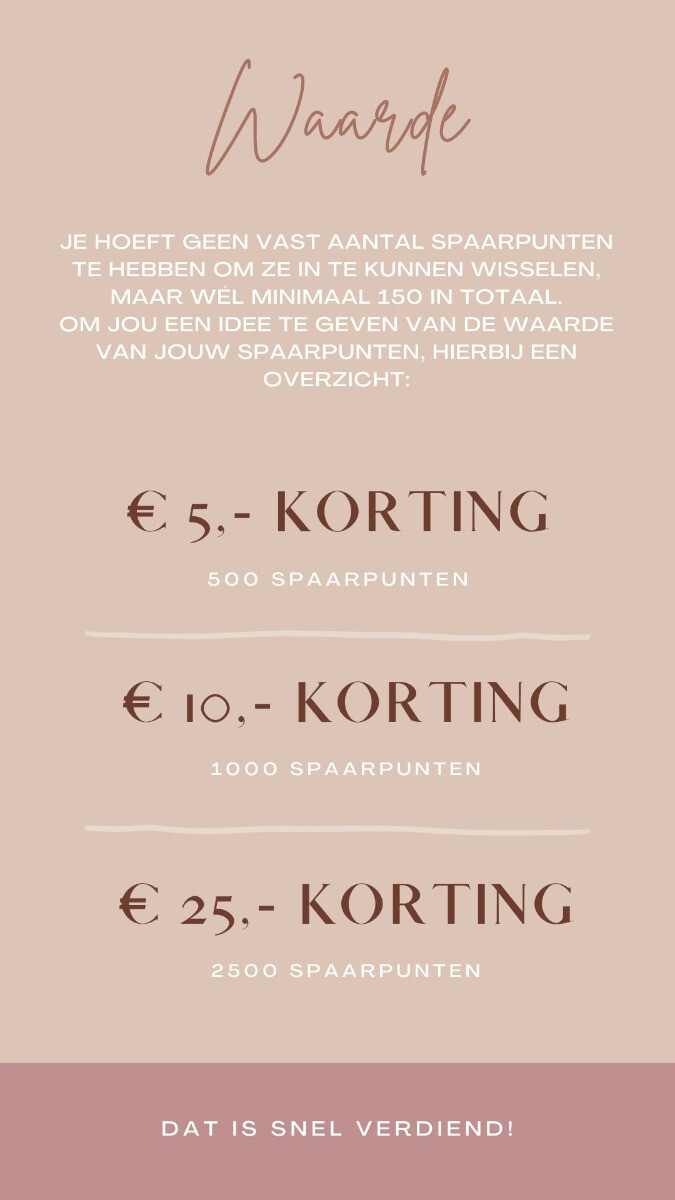 Waarde

JE HOEFT GEEN VAST AANTAL SPAARPUNTEN TE HEBBEN OM ZE IN TE KUNNEN WISSELEN, MAAR WÉL MINIMAAL 150 IN TOTAAL. OM JOU EEN IDEE TE GEVEN VAN DE WAARDE VAN JOUW SPAARPUNTEN, HIERBIJ EEN OVERZICHT:

€ 5,- KORTING

500 SPAARPUNTEN

€ 10,- KORTING

1000 SPAARPUNTEN

€ 25,- KORTING

2500 SPAARPUNTEN

DAT IS SNEL VERDIEND!